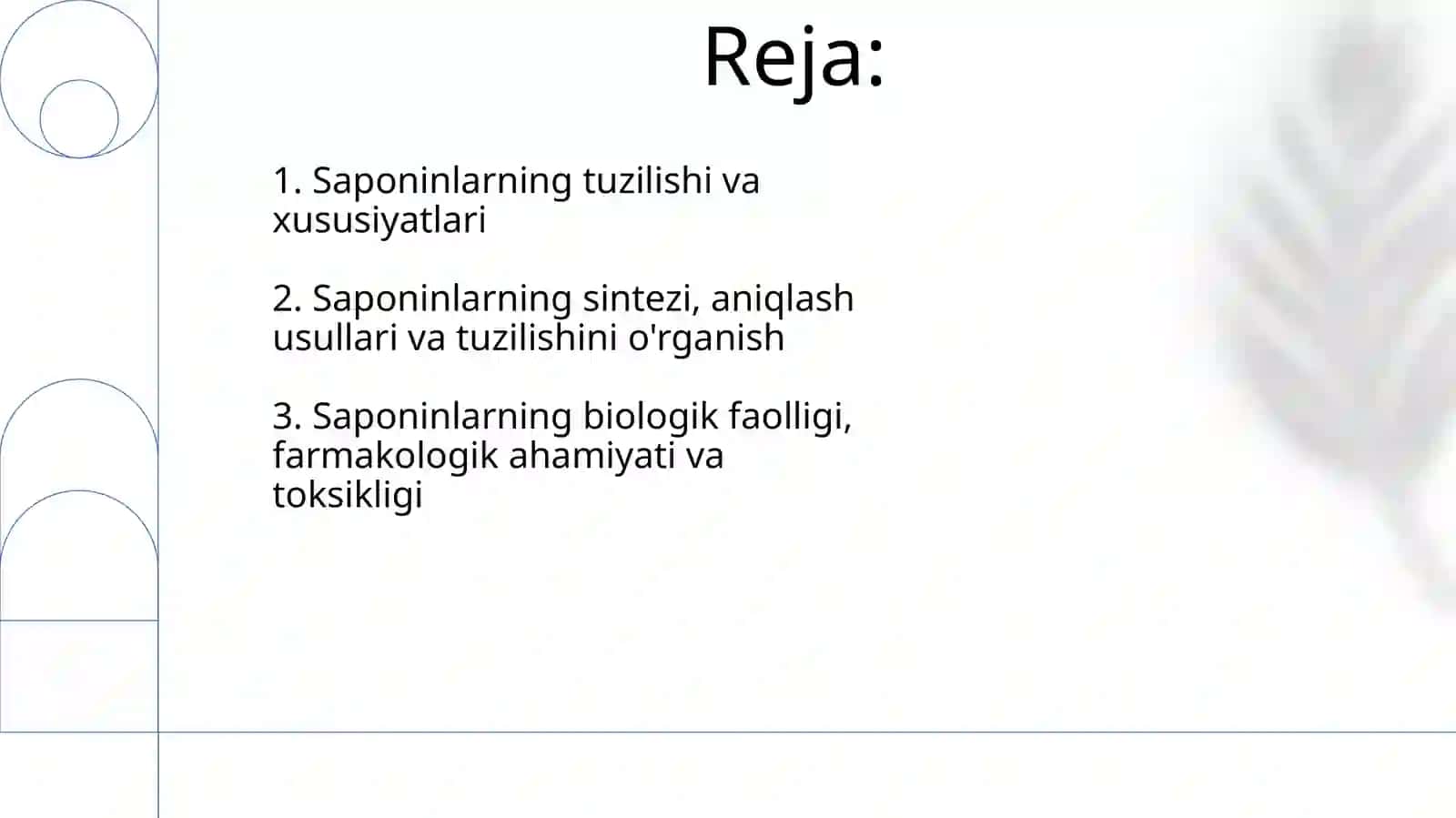 Reja:

1. Saponinlarning tuzilishi va xususiyatlari

2. Saponinlarning sintezi, aniqlash usullari va tuzilishini o'rganish

3. Saponinlarning biologik faolligi, farmakologik ahamiyati va toksikligi